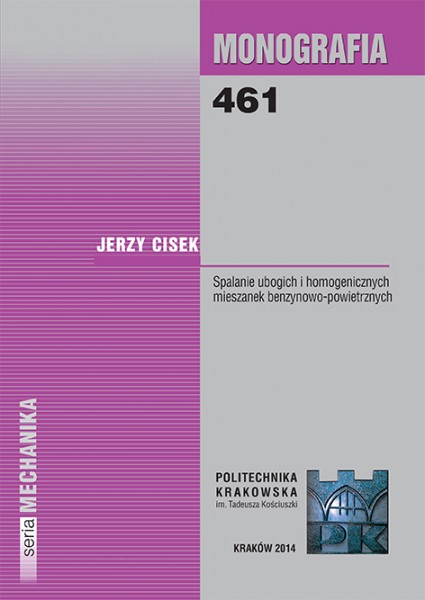 MONOGRAFIA

461

JERZY CISEK

Spalanie ubogich i homogenicznych mieszanek benzynowo-powietrznych

seria MECHANIKA

POLITECHNIKA KRAKOWSKA
im. Tadeusza Kościuszki

PK

KRAKÓW 2014